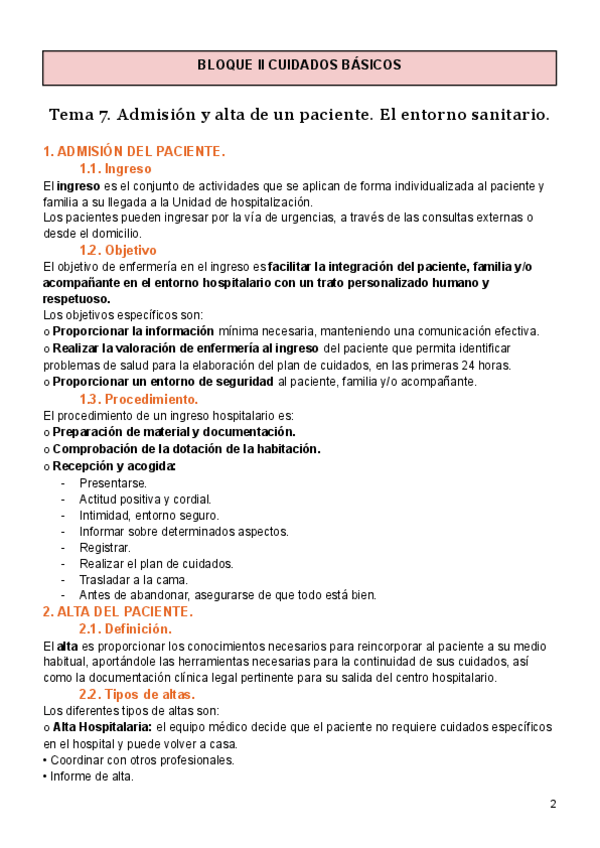 BLOQUE II CUIDADOS BÁSICOS

Tema 7. Admisión y alta de un paciente. El entorno sanitario.

1. ADMISIÓN DEL PACIENTE.

1.1. Ingreso

El ingreso es el conjunto de actividades que se aplican de forma individualizada al paciente y familia a su llegada a la Unidad de hospitalización.
Los pacientes pueden ingresar por la vía de urgencias, a través de las consultas externas o desde el domicilio.

1.2. Objetivo

El objetivo de enfermería en el ingreso es facilitar la integración del paciente, familia y/o acompañante en el entorno hospitalario con un trato personalizado humano y respetuoso.
Los objetivos específicos son:
o Proporcionar la información mínima necesaria, manteniendo una comunicación efectiva.
o Realizar la valoración de enfermería al ingreso del paciente que permita identificar problemas de salud para la elaboración del plan de cuidados, en las primeras 24 horas.
o Proporcionar un entorno de seguridad al paciente, familia y/o acompañante.

1.3. Procedimiento.

El procedimiento de un ingreso hospitalario es:
o Preparación de material y documentación.
o Comprobación de la dotación de la habitación.
o Recepción y acogida:
- Presentarse.
- Actitud positiva y cordial.
- Intimidad, entorno seguro.
- Informar sobre determinados aspectos.
- Registrar.
- Realizar el plan de cuidados.
- Trasladar a la cama.
- Antes de abandonar, asegurarse de que todo está bien.

2. ALTA DEL PACIENTE.

2.1. Definición.

El alta es proporcionar los conocimientos necesarios para reincorporar al paciente a su medio habitual, aportándole las herramientas necesarias para la continuidad de sus cuidados, así como la documentación clínica legal pertinente para su salida del centro hospitalario.

2.2. Tipos de altas.

Los diferentes tipos de altas son:
o Alta Hospitalaria: el equipo médico decide que el paciente no requiere cuidados específicos en el hospital y puede volver a casa.
• Coordinar con otros profesionales.
• Informe de alta.

2